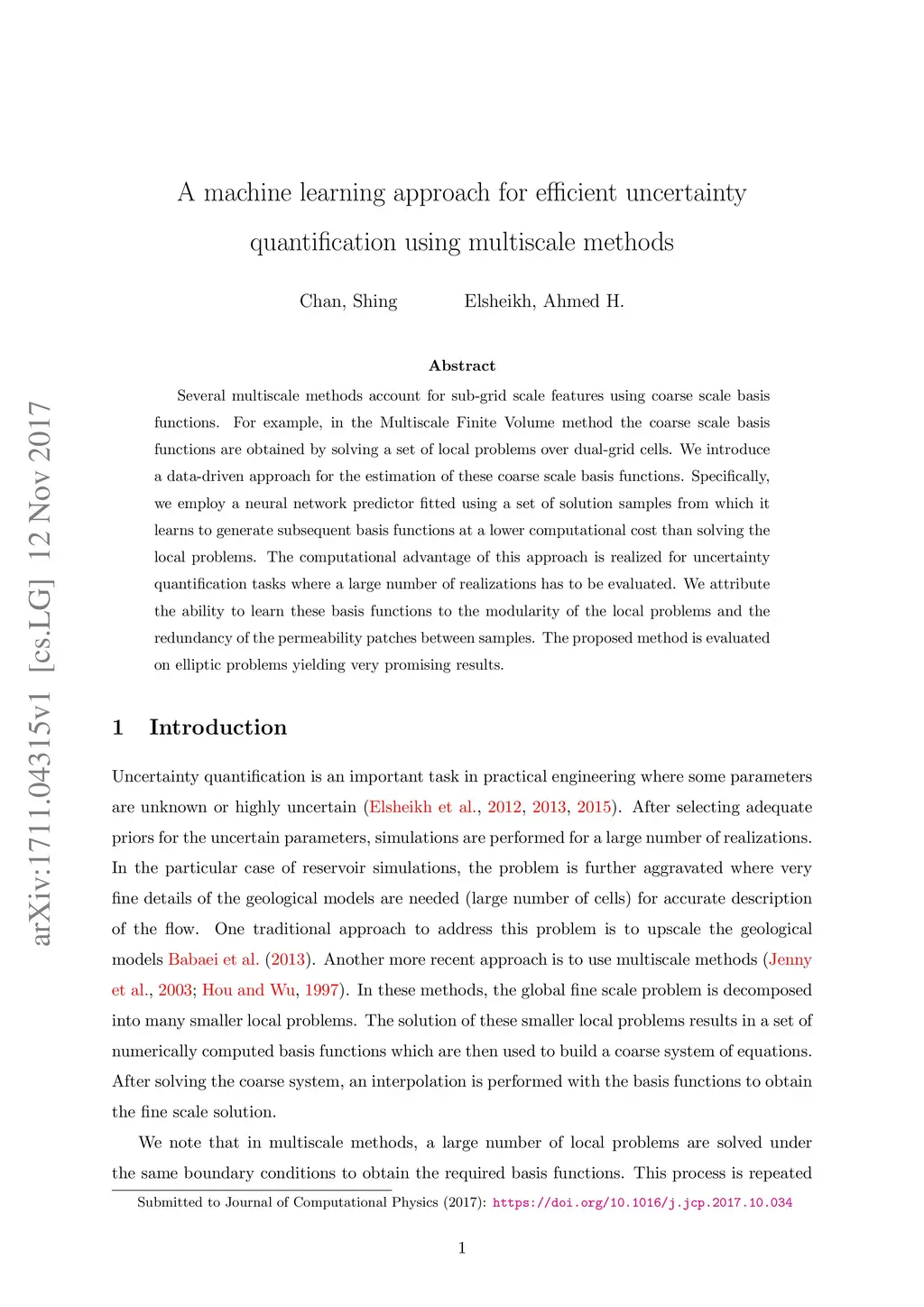 arXiv:1711.04315v1 [cs.LG] 12 Nov 2017

A machine learning approach for efficient uncertainty quantification using multiscale methods

Chan, Shing    Elsheikh, Ahmed H.

Abstract

Several multiscale methods account for sub-grid scale features using coarse scale basis functions. For example, in the Multiscale Finite Volume method the coarse scale basis functions are obtained by solving a set of local problems over dual-grid cells. We introduce a data-driven approach for the estimation of these coarse scale basis functions. Specifically, we employ a neural network predictor fitted using a set of solution samples from which it learns to generate subsequent basis functions at a lower computational cost than solving the local problems. The computational advantage of this approach is realized for uncertainty quantification tasks where a large number of realizations has to be evaluated. We attribute the ability to learn these basis functions to the modularity of the local problems and the redundancy of the permeability patches between samples. The proposed method is evaluated on elliptic problems yielding very promising results.

1 Introduction

Uncertainty quantification is an important task in practical engineering where some parameters are unknown or highly uncertain (Elsheikh et al., 2012, 2013, 2015). After selecting adequate priors for the uncertain parameters, simulations are performed for a large number of realizations. In the particular case of reservoir simulations, the problem is further aggravated where very fine details of the geological models are needed (large number of cells) for accurate description of the flow. One traditional approach to address this problem is to upscale the geological models Babaei et al. (2013). Another more recent approach is to use multiscale methods (Jenny et al., 2003; Hou and Wu, 1997). In these methods, the global fine scale problem is decomposed into many smaller local problems. The solution of these smaller local problems results in a set of numerically computed basis functions which are then used to build a coarse system of equations. After solving the coarse system, an interpolation is performed with the basis functions to obtain the fine scale solution.

We note that in multiscale methods, a large number of local problems are solved under the same boundary conditions to obtain the required basis functions. This process is repeated

Submitted to Journal of Computational Physics (2017): https://doi.org/10.1016/j.jcp.2017.10.034

1